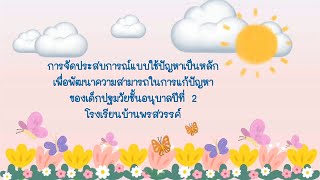 การจัดประสบการณ์แบบใช้ปัญหาเป็นหลัก
เพื่อพัฒนาความสามารถในการแก้ปัญหา
ของเด็กปฐมวัยชั้นอนุบาลปีที่ 2
โรงเรียนบ้านพรสวรรค์